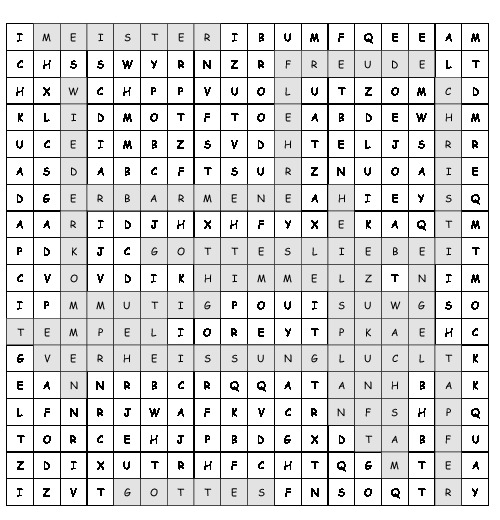 | I | M | E | I | S | T | E | R | I | B | U | M | F | Q | E | E | A | M |
|---|---|---|---|---|---|---|---|---|---|---|---|---|---|---|---|---|---|
| C | H | S | S | W | Y | R | N | Z | R | F | R | E | U | D | E | L | T |
| H | X | W | C | H | P | P | V | U | O | L | U | T | Z | O | M | C | D |
| K | L | I | D | M | O | T | F | T | O | E | A | B | D | E | W | H | M |
| U | C | E | I | M | B | Z | S | V | D | H | T | E | L | J | S | R | R |
| A | S | D | A | B | C | F | T | S | U | R | Z | N | U | O | A | I | E |
| D | G | E | R | B | A | R | M | E | N | E | A | H | I | E | Y | S | Q |
| A | A | R | I | D | J | H | X | H | F | Y | X | E | K | A | Q | T | M |
| P | D | K | J | C | G | O | T | T | E | S | L | I | E | B | E | I | T |
| C | V | O | V | D | I | K | H | I | M | M | E | L | Z | T | N | I | M |
| I | P | M | M | U | T | I | G | P | O | U | I | S | U | W | G | S | O |
| T | E | M | P | E | L | I | O | R | E | Y | T | P | K | A | E | H | C |
| G | V | E | R | H | E | I | S | S | U | N | G | L | U | C | L | T | K |
| E | A | N | N | R | B | C | R | Q | Q | A | T | A | N | H | B | A | K |
| L | F | N | R | J | W | A | F | K | V | C | R | N | F | S | H | P | Q |
| T | O | R | C | E | H | J | P | B | D | G | X | D | T | A | B | F | U |
| Z | D | I | X | U | T | R | H | F | C | H | T | Q | G | M | T | E | A |
| I | Z | V | T | G | O | T | T | E | S | F | N | S | O | Q | T | R | Y |